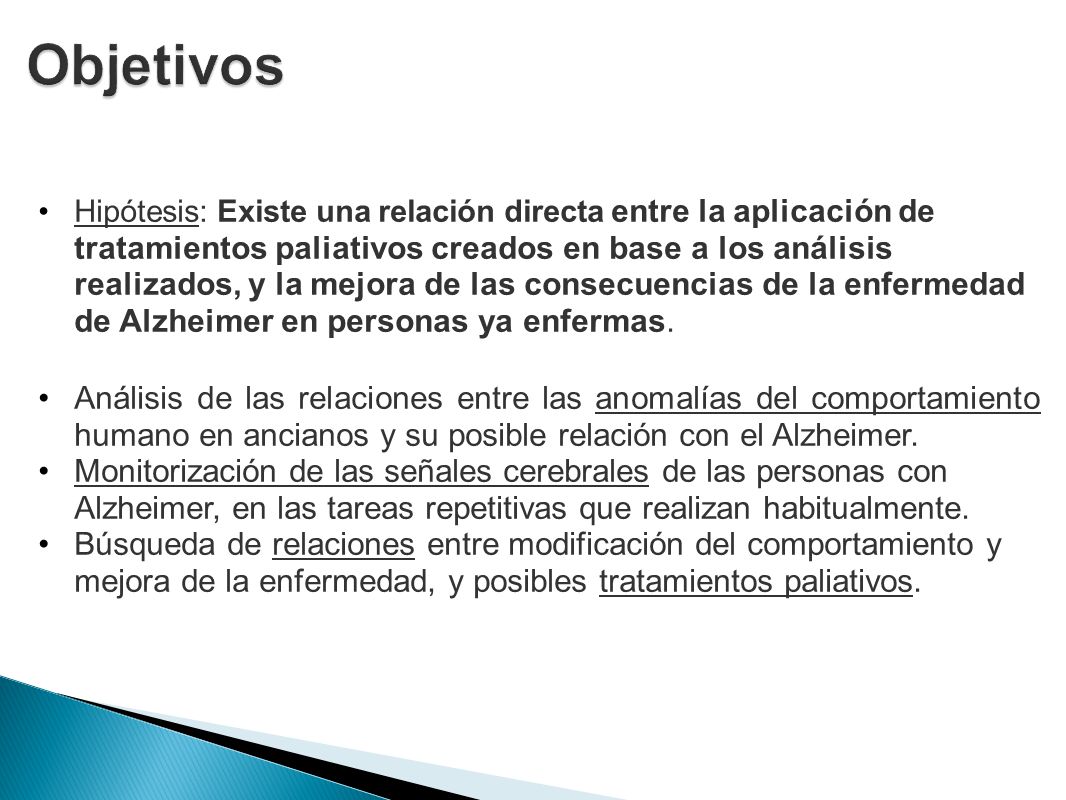 Objetivos

• Hipótesis: Existe una relación directa entre la aplicación de tratamientos paliativos creados en base a los análisis realizados, y la mejora de las consecuencias de la enfermedad de Alzheimer en personas ya enfermas.

• Análisis de las relaciones entre las anomalías del comportamiento humano en ancianos y su posible relación con el Alzheimer.
• Monitorización de las señales cerebrales de las personas con Alzheimer, en las tareas repetitivas que realizan habitualmente.
• Búsqueda de relaciones entre modificación del comportamiento y mejora de la enfermedad, y posibles tratamientos paliativos.